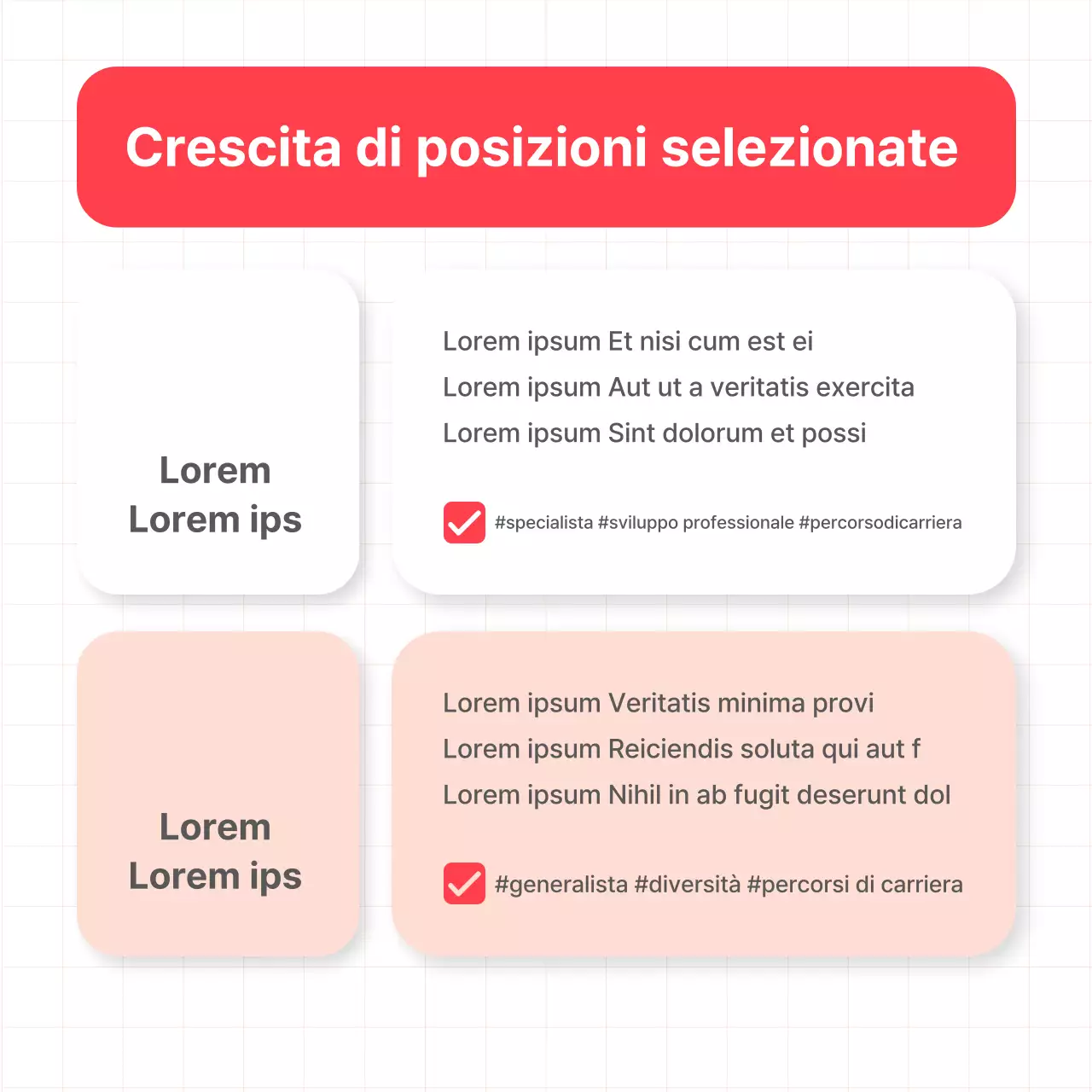 Crescita di posizioni selezionate

Lorem
Lorem ips

Lorem ipsum Et nisi cum est ei
Lorem ipsum Aut ut a veritatis exercita
Lorem ipsum Sint dolorum et possi

#specialista #sviluppo professionale #percorsodicarriera

Lorem
Lorem ips

Lorem ipsum Veritatis minima provi
Lorem ipsum Reiciendis soluta qui aut f
Lorem ipsum Nihil in ab fugit deserunt dol

#generalista #diversità #percorsi di carriera